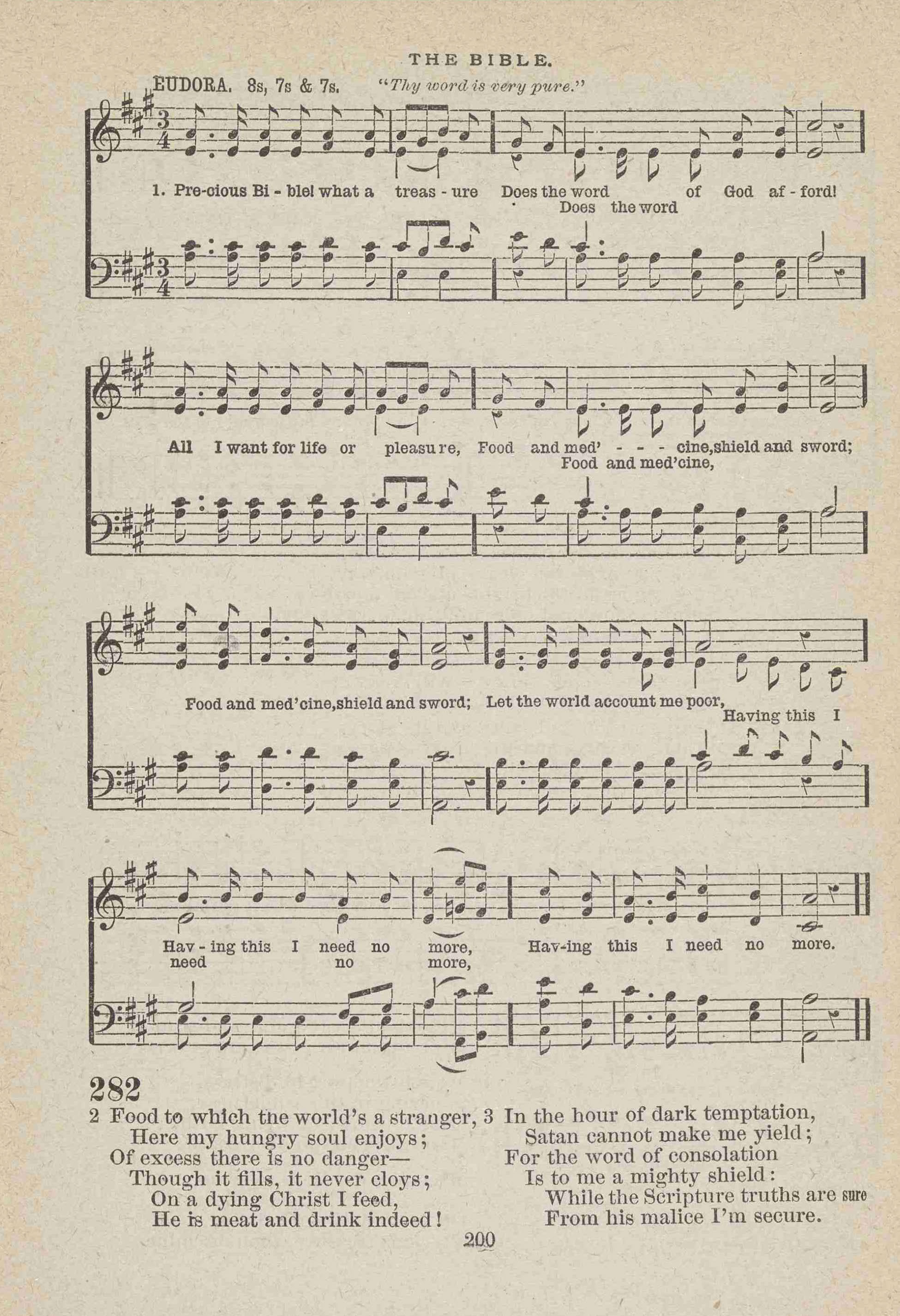 THE BIBLE.

EUDORA. 8s, 7s & 7s. "Thy word is very pure."

1. Pre-cious Bi - ble! what a treas - ure Does the word of God af - ford!
Does the word

All I want for life or pleasure, Food and med' - - - cine, shield and sword;
Food and med'cine,

Food and med'cine, shield and sword; Let the world account me poor,
Having this I

Hav - ing this I need no more, Hav-ing this I need no more.
need no more,

282

2 Food to which the world's a stranger,
Here my hungry soul enjoys;
Of excess there is no danger—
Though it fills, it never cloys;
On a dying Christ I feed,
He is meat and drink indeed!

3 In the hour of dark temptation,
Satan cannot make me yield;
For the word of consolation
Is to me a mighty shield:
While the Scripture truths are sure
From his malice I'm secure.

200